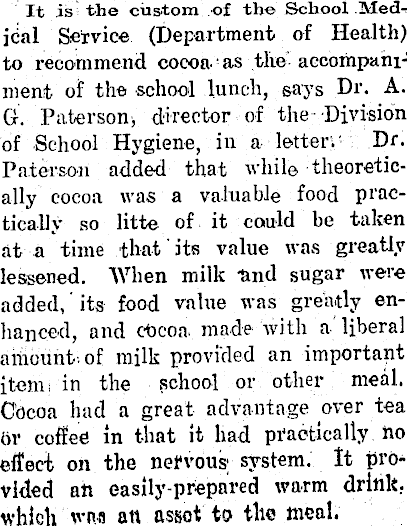 It is the custom of the School Medical Service (Department of Health) to recommend cocoa as the accompaniment of the school lunch, says Dr. A. G. Paterson, director of the Division of School Hygiene, in a letter. Dr. Paterson added that while theoretically cocoa was a valuable food practically so litte of it could be taken at a time that its value was greatly lessened. When milk and sugar were added, its food value was greatly enhanced, and cocoa made with a liberal amount of milk provided an important item in the school or other meal. Cocoa had a great advantage over tea or coffee in that it had practically no effect on the nervous system. It provided an easily-prepared warm drink, which was an asset to the meal.